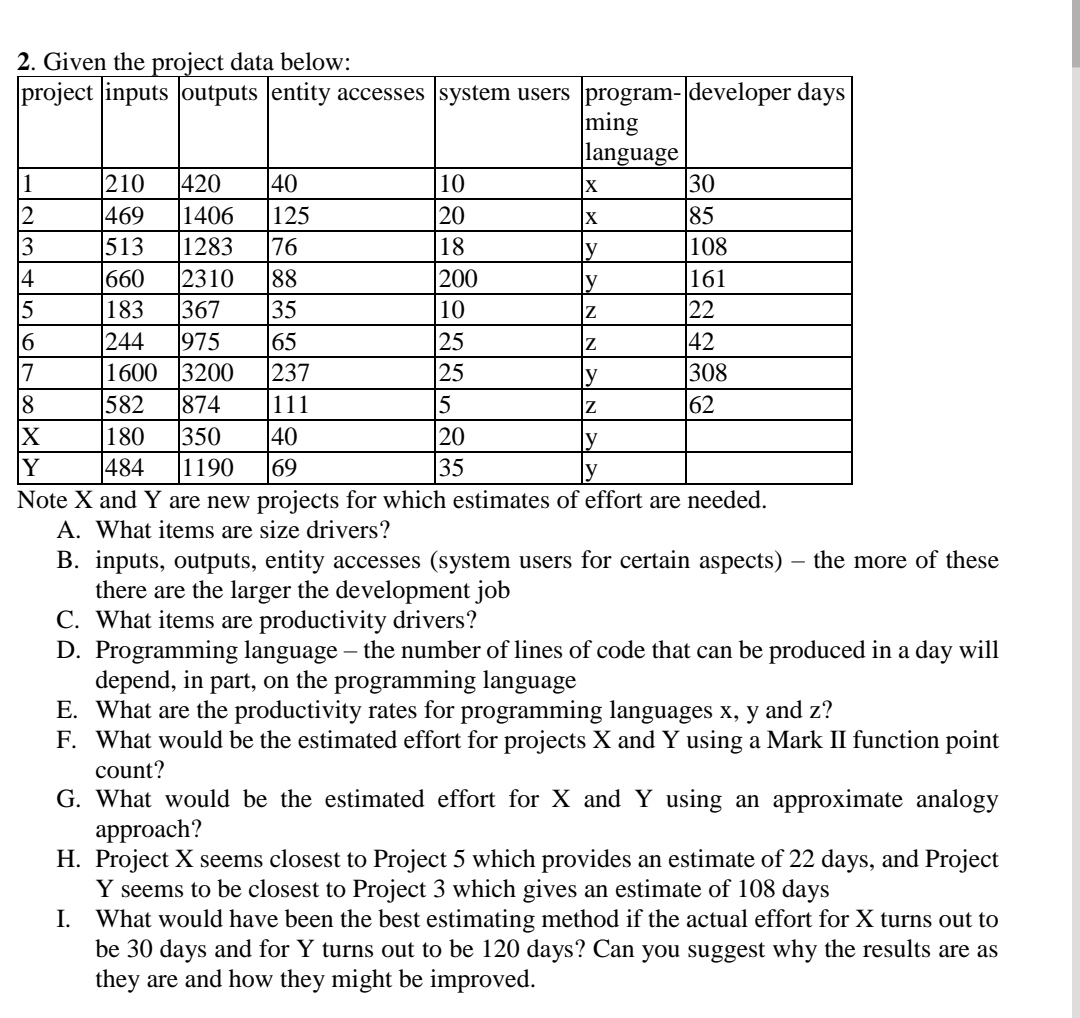 **2**. Given the project data below:

| project | inputs | outputs | entity accesses | system users | programming language | developer days |
|---|---|---|---|---|---|---|
| 1 | 210 | 420 | 40 | 10 | x | 30 |
| 2 | 469 | 1406 | 125 | 20 | x | 85 |
| 3 | 513 | 1283 | 76 | 18 | y | 108 |
| 4 | 660 | 2310 | 88 | 200 | y | 161 |
| 5 | 183 | 367 | 35 | 10 | z | 22 |
| 6 | 244 | 975 | 65 | 25 | z | 42 |
| 7 | 1600 | 3200 | 237 | 25 | y | 308 |
| 8 | 582 | 874 | 111 | 5 | z | 62 |
| X | 180 | 350 | 40 | 20 | y | |
| Y | 484 | 1190 | 69 | 35 | y | |

Note X and Y are new projects for which estimates of effort are needed.

A. What items are size drivers?
B. inputs, outputs, entity accesses (system users for certain aspects) – the more of these there are the larger the development job
C. What items are productivity drivers?
D. Programming language – the number of lines of code that can be produced in a day will depend, in part, on the programming language
E. What are the productivity rates for programming languages x, y and z?
F. What would be the estimated effort for projects X and Y using a Mark II function point count?
G. What would be the estimated effort for X and Y using an approximate analogy approach?
H. Project X seems closest to Project 5 which provides an estimate of 22 days, and Project Y seems to be closest to Project 3 which gives an estimate of 108 days
I. What would have been the best estimating method if the actual effort for X turns out to be 30 days and for Y turns out to be 120 days? Can you suggest why the results are as they are and how they might be improved.